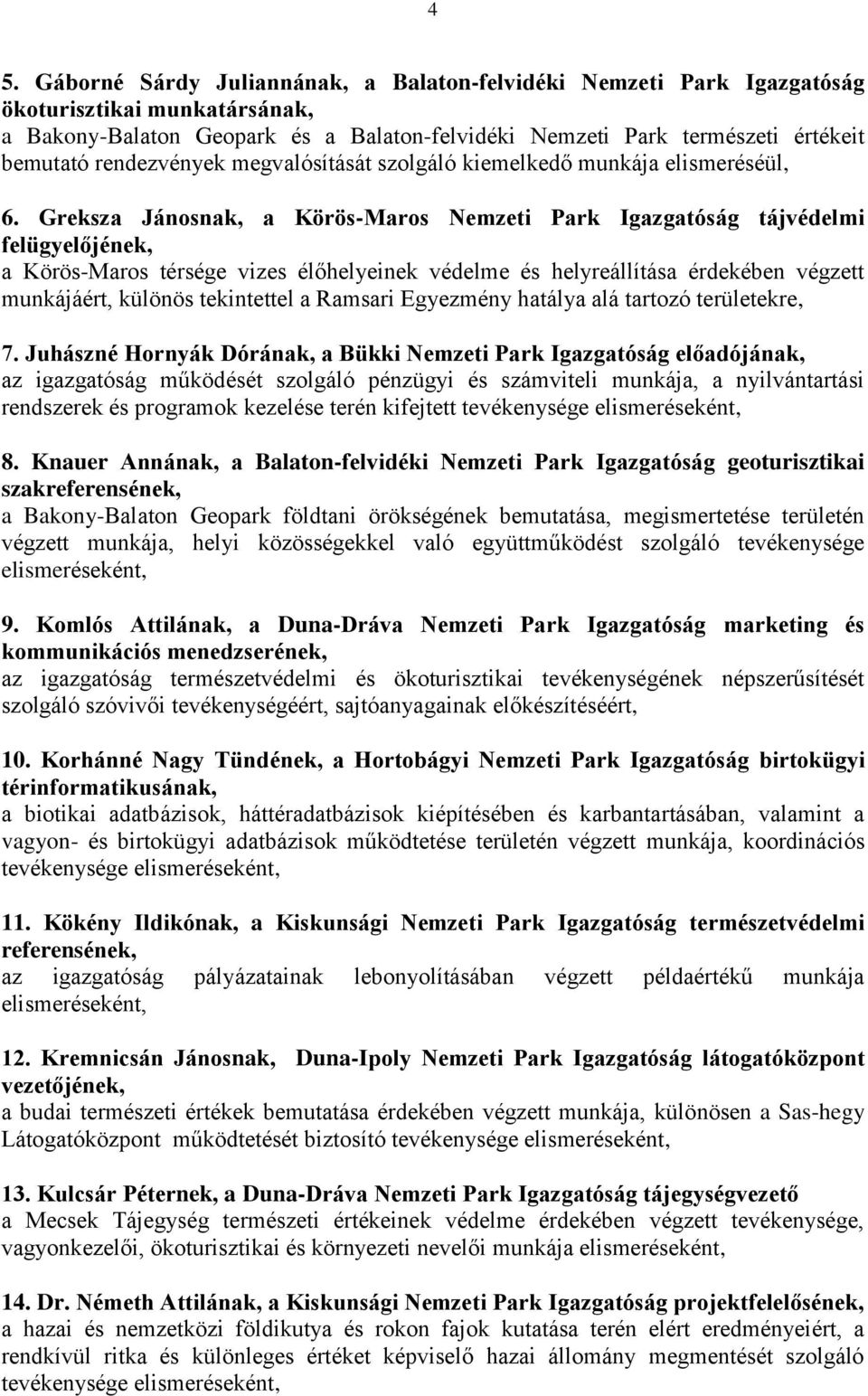 4

5. Gáborné Sárdy Juliannának, a Balaton-felvidéki Nemzeti Park Igazgatóság ökoturisztikai munkatársának,
a Bakony-Balaton Geopark és a Balaton-felvidéki Nemzeti Park természeti értékeit bemutató rendezvények megvalósítását szolgáló kiemelkedő munkája elismeréséül,

6. Greksza Jánosnak, a Körös-Maros Nemzeti Park Igazgatóság tájvédelmi felügyelőjének,
a Körös-Maros térsége vizes élőhelyeinek védelme és helyreállítása érdekében végzett munkájáért, különös tekintettel a Ramsari Egyezmény hatálya alá tartozó területekre,

7. Juhászné Hornyák Dórának, a Bükki Nemzeti Park Igazgatóság előadójának,
az igazgatóság működését szolgáló pénzügyi és számviteli munkája, a nyilvántartási rendszerek és programok kezelése terén kifejtett tevékenysége elismeréseként,

8. Knauer Annának, a Balaton-felvidéki Nemzeti Park Igazgatóság geoturisztikai szakreferensének,
a Bakony-Balaton Geopark földtani örökségének bemutatása, megismertetése területén végzett munkája, helyi közösségekkel való együttműködést szolgáló tevékenysége elismeréseként,

9. Komlós Attilának, a Duna-Dráva Nemzeti Park Igazgatóság marketing és kommunikációs menedzserének,
az igazgatóság természetvédelmi és ökoturisztikai tevékenységének népszerűsítését szolgáló szóvivői tevékenységéért, sajtóanyagainak előkészítéséért,

10. Korhánné Nagy Tündének, a Hortobágyi Nemzeti Park Igazgatóság birtokügyi térinformatikusának,
a biotikai adatbázisok, háttéradatbázisok kiépítésében és karbantartásában, valamint a vagyon- és birtokügyi adatbázisok működtetése területén végzett munkája, koordinációs tevékenysége elismeréseként,

11. Kökény Ildikónak, a Kiskunsági Nemzeti Park Igazgatóság természetvédelmi referensének,
az igazgatóság pályázatainak lebonyolításában végzett példaértékű munkája elismeréseként,

12. Kremnicsán Jánosnak, Duna-Ipoly Nemzeti Park Igazgatóság látogatóközpont vezetőjének,
a budai természeti értékek bemutatása érdekében végzett munkája, különösen a Sas-hegy Látogatóközpont működtetését biztosító tevékenysége elismeréseként,

13. Kulcsár Péternek, a Duna-Dráva Nemzeti Park Igazgatóság tájegységvezető
a Mecsek Tájegység természeti értékeinek védelme érdekében végzett tevékenysége, vagyonkezelői, ökoturisztikai és környezeti nevelői munkája elismeréseként,

14. Dr. Németh Attilának, a Kiskunsági Nemzeti Park Igazgatóság projektfelelősének,
a hazai és nemzetközi földikutya és rokon fajok kutatása terén elért eredményeiért, a rendkívül ritka és különleges értéket képviselő hazai állomány megmentését szolgáló tevékenysége elismeréseként,